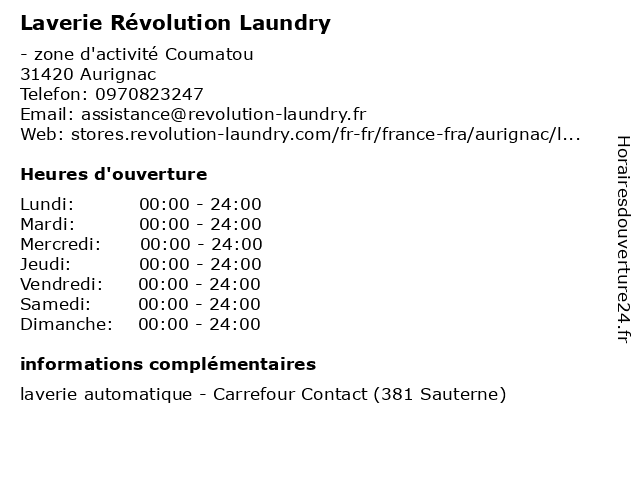 Laverie Révolution Laundry

- zone d'activité Coumatou
31420 Aurignac
Telefon: 0970823247
Email: assistance@revolution-laundry.fr
Web: stores.revolution-laundry.com/fr-fr/france-fra/aurignac/l...

Heures d'ouverture

| Lundi: | 00:00 - 24:00 |
|---|---|
| Mardi: | 00:00 - 24:00 |
| Mercredi: | 00:00 - 24:00 |
| Jeudi: | 00:00 - 24:00 |
| Vendredi: | 00:00 - 24:00 |
| Samedi: | 00:00 - 24:00 |
| Dimanche: | 00:00 - 24:00 |

informations complémentaires

laverie automatique - Carrefour Contact (381 Sauterne)

Horairesdouverture24.fr